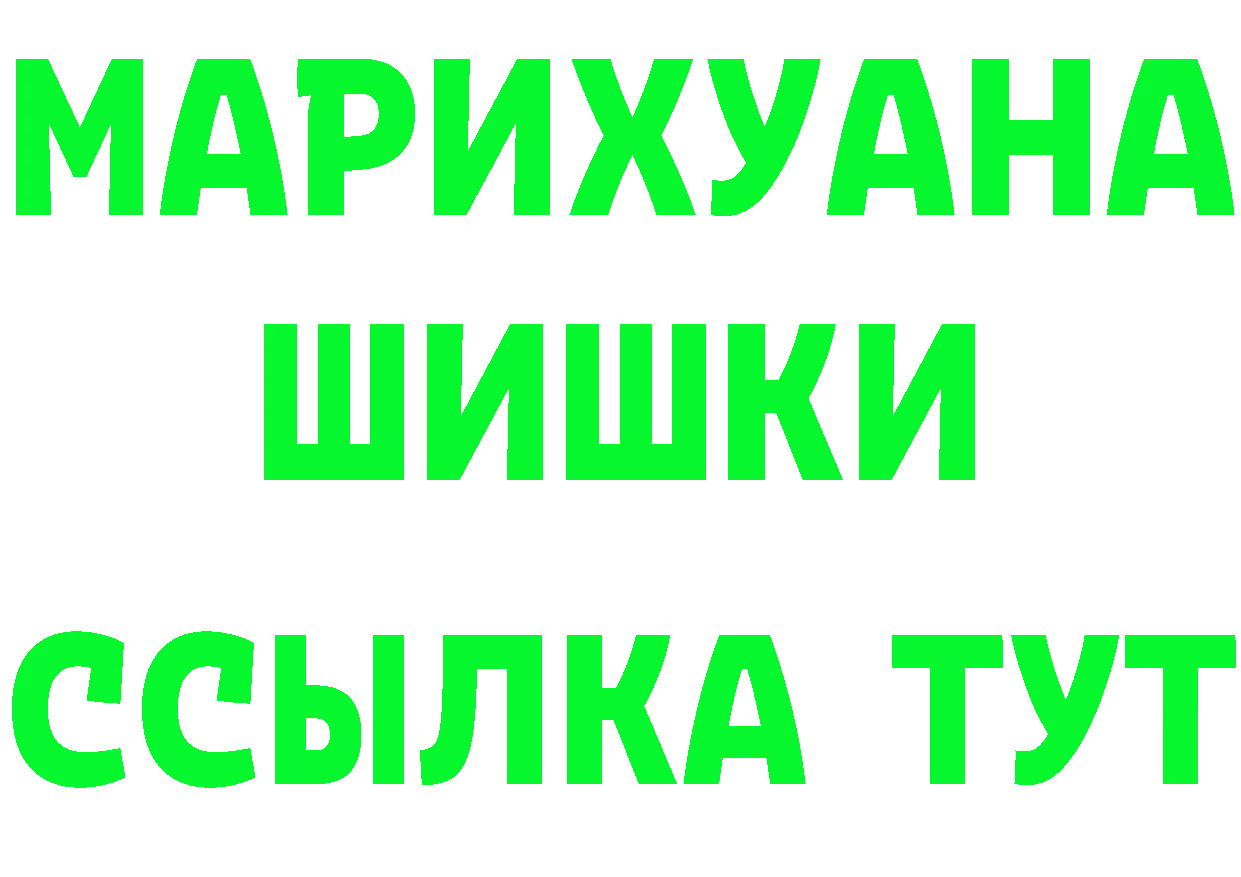 МАРИХУАНА
ШИШКИ
ССЫЛКА ТУТ